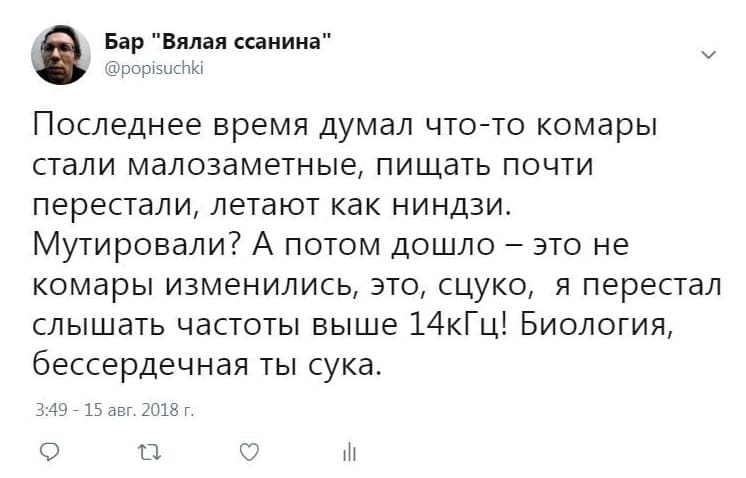 Бар "Вялая ссанина"
@popisuchki

Последнее время думал что-то комары стали малозаметные, пищать почти перестали, летают как ниндзи. Мутировали? А потом дошло – это не комары изменились, это, сцуко, я перестал слышать частоты выше 14кГц! Биология, бессердечная ты сука.

3:49 - 15 авг. 2018 г.